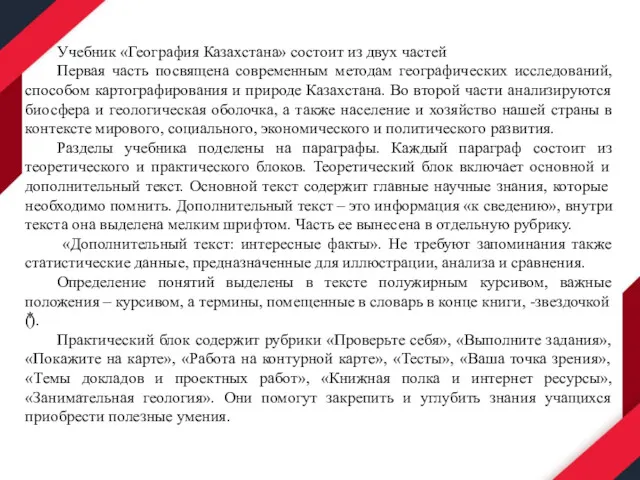 Учебник «География Казахстана» состоит из двух частей

Первая часть посвящена современным методам географических исследований, способом картографирования и природе Казахстана. Во второй части анализируются биосфера и геологическая оболочка, а также население и хозяйство нашей страны в контексте мирового, социального, экономического и политического развития.

Разделы учебника поделены на параграфы. Каждый параграф состоит из теоретического и практического блоков. Теоретический блок включает основной и дополнительный текст. Основной текст содержит главные научные знания, которые необходимо помнить. Дополнительный текст – это информация «к сведению», внутри текста она выделена мелким шрифтом. Часть ее вынесена в отдельную рубрику.

«Дополнительный текст: интересные факты». Не требуют запоминания также статистические данные, предназначенные для иллюстрации, анализа и сравнения.

Определение понятий выделены в тексте полужирным курсивом, важные положения – курсивом, а термины, помещенные в словарь в конце книги, -звездочкой (*).

Практический блок содержит рубрики «Проверьте себя», «Выполните задания», «Покажите на карте», «Работа на контурной карте», «Тесты», «Ваша точка зрения», «Темы докладов и проектных работ», «Книжная полка и интернет ресурсы», «Занимательная геология». Они помогут закрепить и углубить знания учащихся приобрести полезные умения.